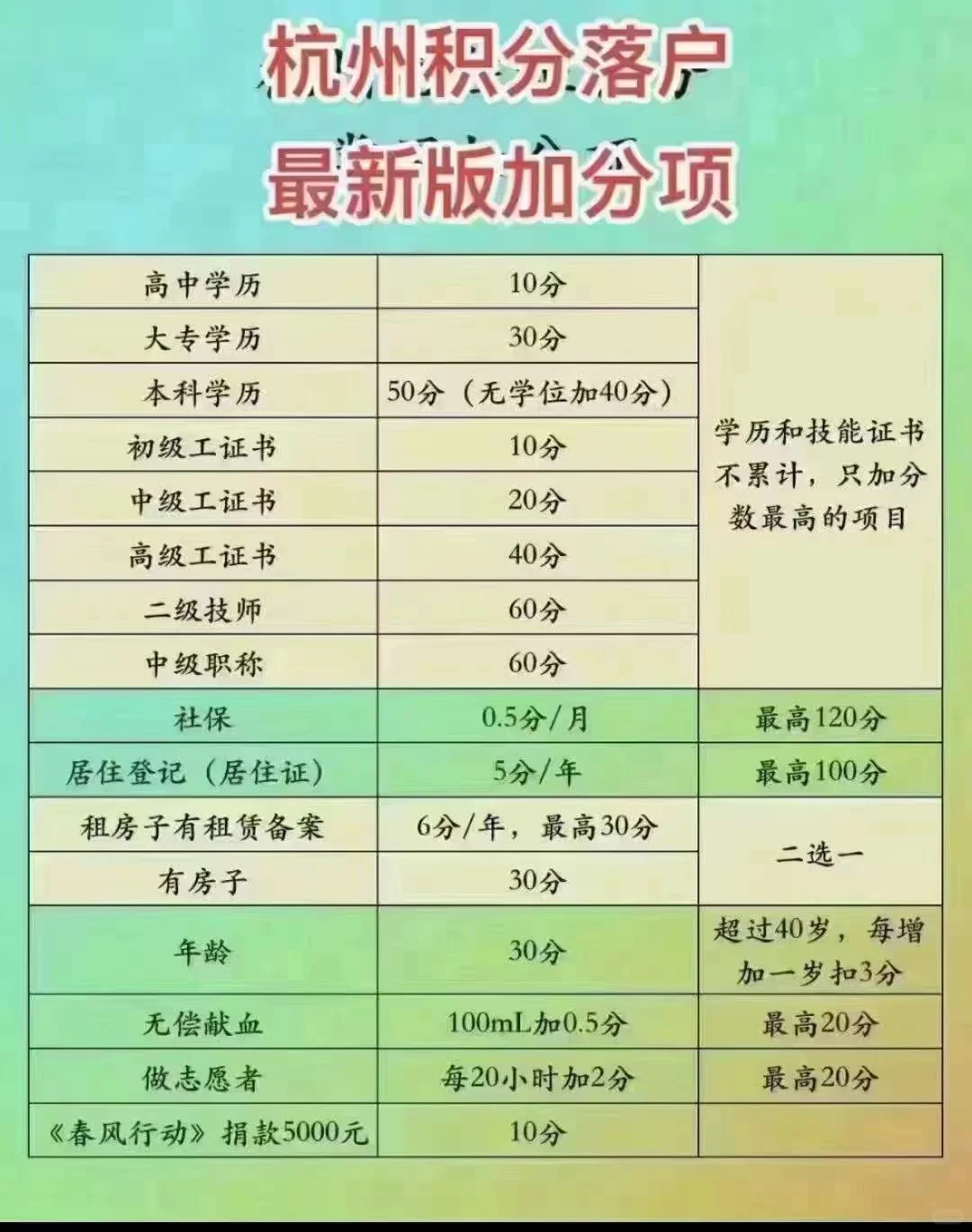 杭州积分落户
最新版加分项

| 高中学历 | 10分 | 学历和技能证书不累计，只加分数最高的项目 |
|---|---|---|
| 大专学历 | 30分 | |
| 本科学历 | 50分（无学位加40分） | |
| 初级工证书 | 10分 | |
| 中级工证书 | 20分 | |
| 高级工证书 | 40分 | |
| 二级技师 | 60分 | |
| 中级职称 | 60分 | |
| 社保 | 0.5分/月 | 最高120分 |
| 居住登记（居住证） | 5分/年 | 最高100分 |
| 租房子有租赁备案 | 6分/年，最高30分 | 二选一 |
| 有房子 | 30分 | |
| 年龄 | 30分 | 超过40岁，每增加一岁扣3分 |
| 无偿献血 | 100mL加0.5分 | 最高20分 |
| 做志愿者 | 每20小时加2分 | 最高20分 |
| 《春风行动》捐款5000元 | 10分 | |